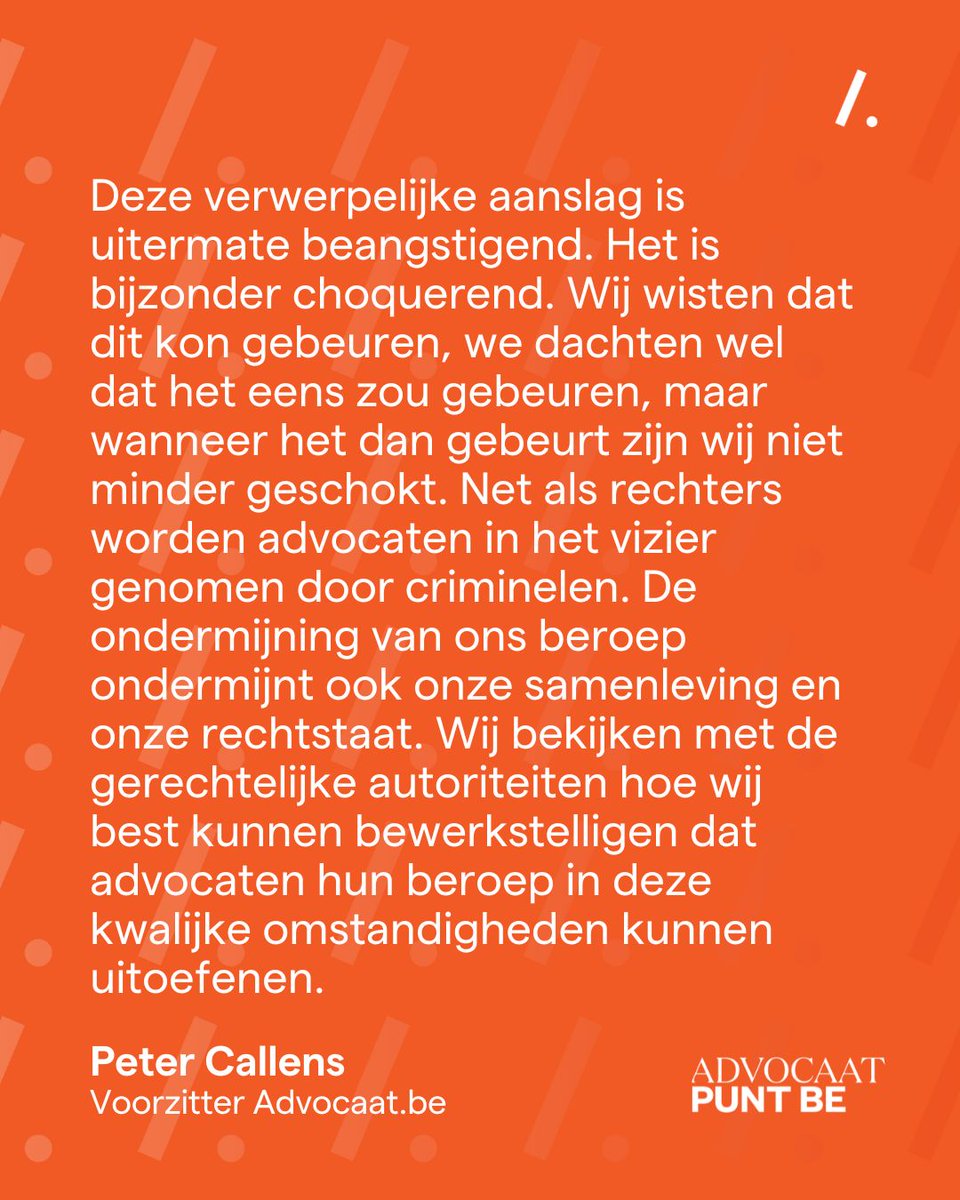 /.

Deze verwerpelijke aanslag is uitermate beangstigend. Het is bijzonder choquerend. Wij wisten dat dit kon gebeuren, we dachten wel dat het eens zou gebeuren, maar wanneer het dan gebeurt zijn wij niet minder geschokt. Net als rechters worden advocaten in het vizier genomen door criminelen. De ondermijning van ons beroep ondermijnt ook onze samenleving en onze rechtstaat. Wij bekijken met de gerechtelijke autoriteiten hoe wij best kunnen bewerkstelligen dat advocaten hun beroep in deze kwalijke omstandigheden kunnen uitoefenen.

Peter Callens
Voorzitter Advocaat.be

ADVOCAAT
PUNT BE